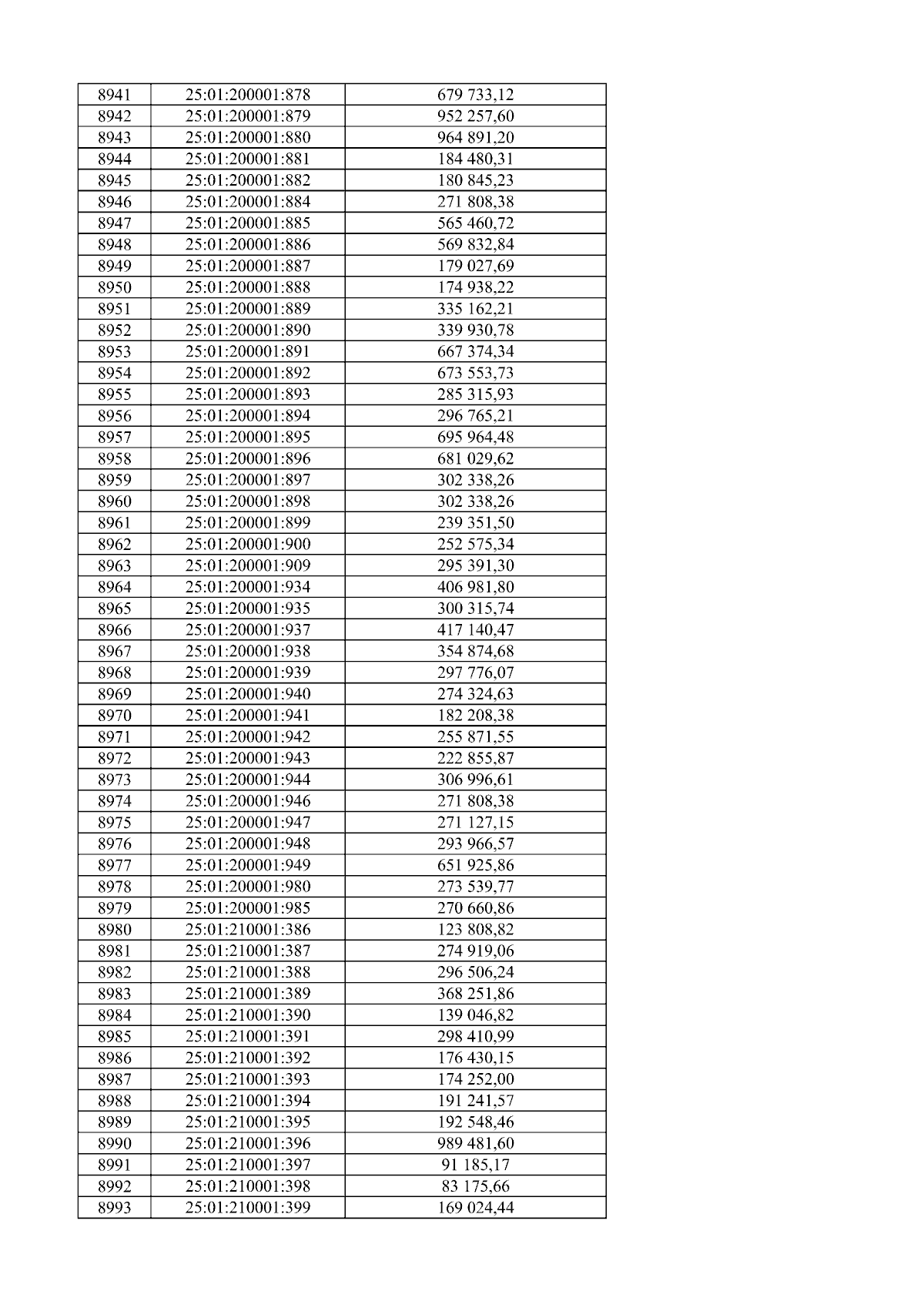 | 8941 | 25:01:200001:878 | 679 733,12 |
|---|---|---|
| 8942 | 25:01:200001:879 | 952 257,60 |
| 8943 | 25:01:200001:880 | 964 891,20 |
| 8944 | 25:01:200001:881 | 184 480,31 |
| 8945 | 25:01:200001:882 | 180 845,23 |
| 8946 | 25:01:200001:884 | 271 808,38 |
| 8947 | 25:01:200001:885 | 565 460,72 |
| 8948 | 25:01:200001:886 | 569 832,84 |
| 8949 | 25:01:200001:887 | 179 027,69 |
| 8950 | 25:01:200001:888 | 174 938,22 |
| 8951 | 25:01:200001:889 | 335 162,21 |
| 8952 | 25:01:200001:890 | 339 930,78 |
| 8953 | 25:01:200001:891 | 667 374,34 |
| 8954 | 25:01:200001:892 | 673 553,73 |
| 8955 | 25:01:200001:893 | 285 315,93 |
| 8956 | 25:01:200001:894 | 296 765,21 |
| 8957 | 25:01:200001:895 | 695 964,48 |
| 8958 | 25:01:200001:896 | 681 029,62 |
| 8959 | 25:01:200001:897 | 302 338,26 |
| 8960 | 25:01:200001:898 | 302 338,26 |
| 8961 | 25:01:200001:899 | 239 351,50 |
| 8962 | 25:01:200001:900 | 252 575,34 |
| 8963 | 25:01:200001:909 | 295 391,30 |
| 8964 | 25:01:200001:934 | 406 981,80 |
| 8965 | 25:01:200001:935 | 300 315,74 |
| 8966 | 25:01:200001:937 | 417 140,47 |
| 8967 | 25:01:200001:938 | 354 874,68 |
| 8968 | 25:01:200001:939 | 297 776,07 |
| 8969 | 25:01:200001:940 | 274 324,63 |
| 8970 | 25:01:200001:941 | 182 208,38 |
| 8971 | 25:01:200001:942 | 255 871,55 |
| 8972 | 25:01:200001:943 | 222 855,87 |
| 8973 | 25:01:200001:944 | 306 996,61 |
| 8974 | 25:01:200001:946 | 271 808,38 |
| 8975 | 25:01:200001:947 | 271 127,15 |
| 8976 | 25:01:200001:948 | 293 966,57 |
| 8977 | 25:01:200001:949 | 651 925,86 |
| 8978 | 25:01:200001:980 | 273 539,77 |
| 8979 | 25:01:200001:985 | 270 660,86 |
| 8980 | 25:01:210001:386 | 123 808,82 |
| 8981 | 25:01:210001:387 | 274 919,06 |
| 8982 | 25:01:210001:388 | 296 506,24 |
| 8983 | 25:01:210001:389 | 368 251,86 |
| 8984 | 25:01:210001:390 | 139 046,82 |
| 8985 | 25:01:210001:391 | 298 410,99 |
| 8986 | 25:01:210001:392 | 176 430,15 |
| 8987 | 25:01:210001:393 | 174 252,00 |
| 8988 | 25:01:210001:394 | 191 241,57 |
| 8989 | 25:01:210001:395 | 192 548,46 |
| 8990 | 25:01:210001:396 | 989 481,60 |
| 8991 | 25:01:210001:397 | 91 185,17 |
| 8992 | 25:01:210001:398 | 83 175,66 |
| 8993 | 25:01:210001:399 | 169 024,44 |